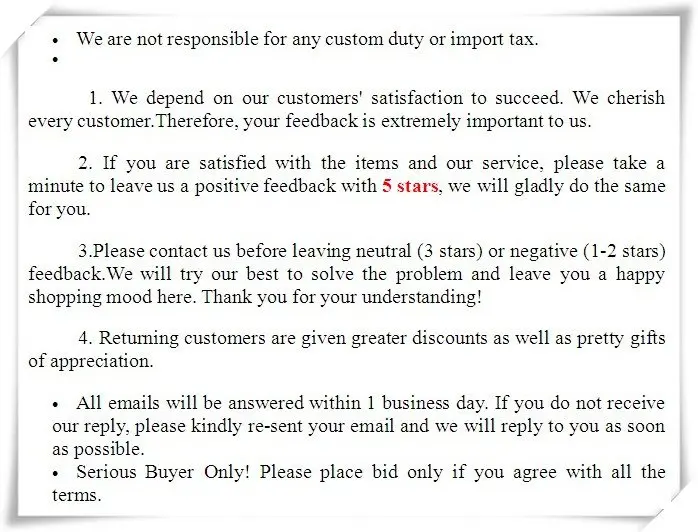 • We are not responsible for any custom duty or import tax.
•

1. We depend on our customers' satisfaction to succeed. We cherish every customer.Therefore, your feedback is extremely important to us.

2. If you are satisfied with the items and our service, please take a minute to leave us a positive feedback with 5 stars, we will gladly do the same for you.

3.Please contact us before leaving neutral (3 stars) or negative (1-2 stars) feedback.We will try our best to solve the problem and leave you a happy shopping mood here. Thank you for your understanding!

4. Returning customers are given greater discounts as well as pretty gifts of appreciation.

• All emails will be answered within 1 business day. If you do not receive our reply, please kindly re-sent your email and we will reply to you as soon as possible.
• Serious Buyer Only! Please place bid only if you agree with all the terms.